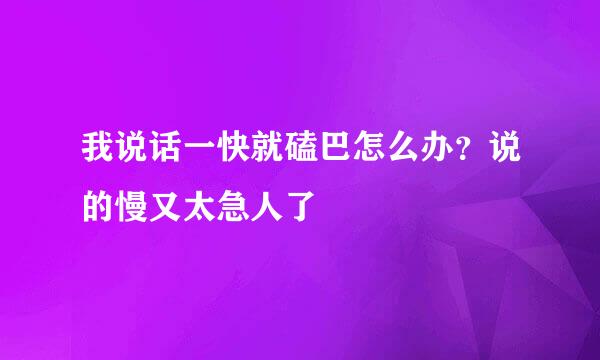 我说话一快就磕巴怎么办？说的慢又太急人了